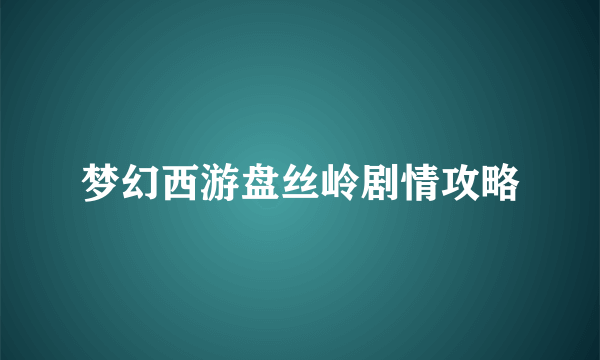 梦幻西游盘丝岭剧情攻略